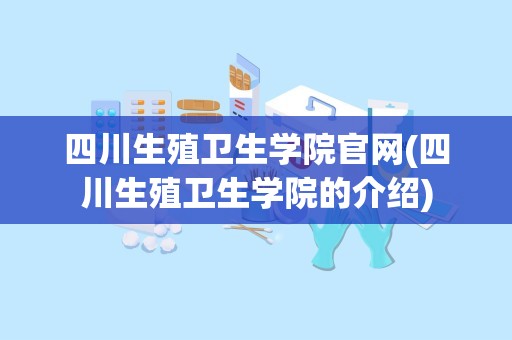 四川生殖卫生学院官网(四川生殖卫生学院的介绍)